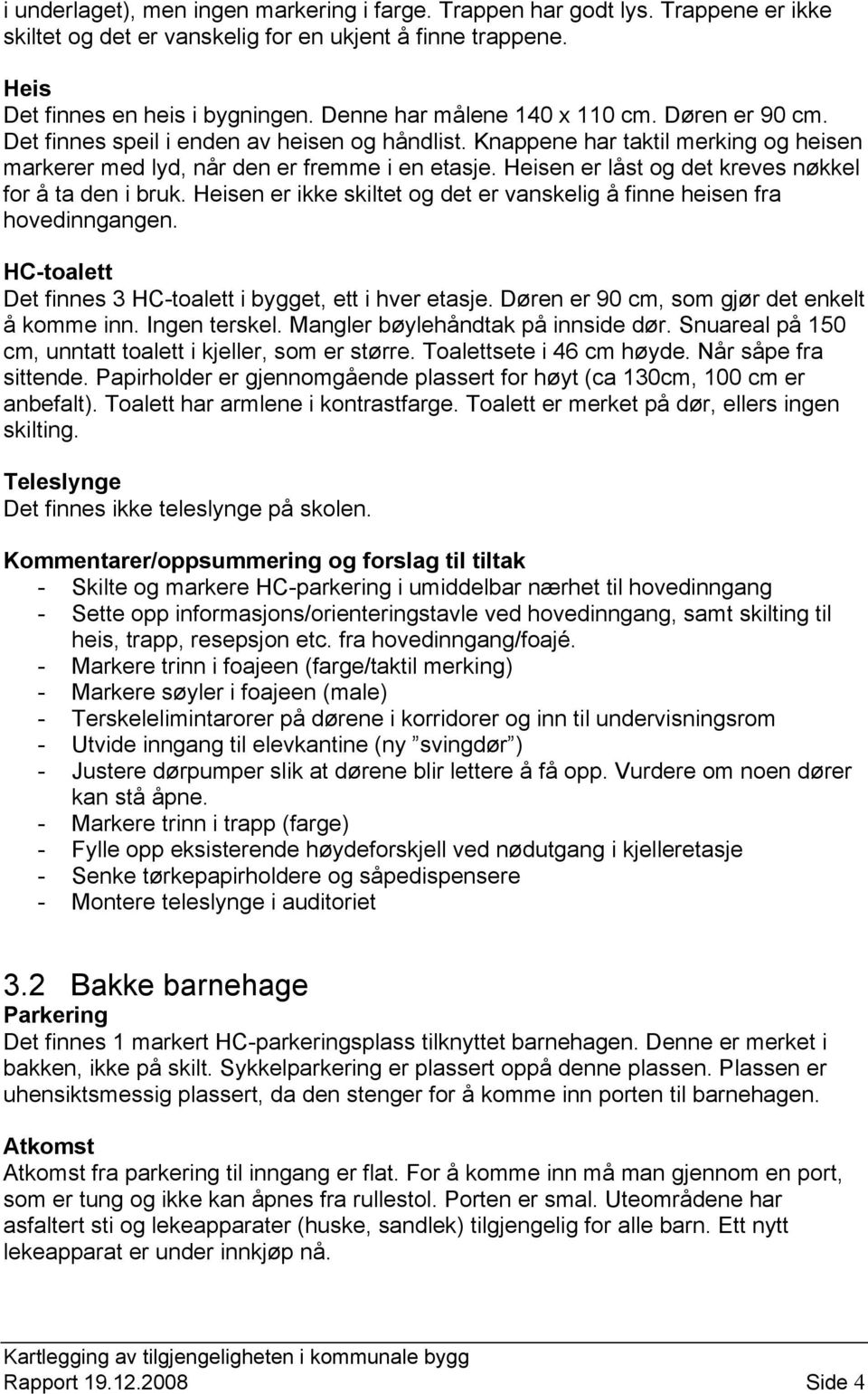 i underlaget), men ingen markering i farge. Trappen har godt lys. Trappene er ikke skiltet og det er vanskelig for en ukjent å finne trappene.

Heis
Det finnes en heis i bygningen. Denne har målene 140 x 110 cm. Døren er 90 cm. Det finnes speil i enden av heisen og håndlist. Knappene har taktil merking og heisen markerer med lyd, når den er fremme i en etasje. Heisen er låst og det kreves nøkkel for å ta den i bruk. Heisen er ikke skiltet og det er vanskelig å finne heisen fra hovedinngangen.

HC-toalett
Det finnes 3 HC-toalett i bygget, ett i hver etasje. Døren er 90 cm, som gjør det enkelt å komme inn. Ingen terskel. Mangler bøylehåndtak på innside dør. Snuareal på 150 cm, unntatt toalett i kjeller, som er større. Toalettsete i 46 cm høyde. Når såpe fra sittende. Papirholder er gjennomgående plassert for høyt (ca 130cm, 100 cm er anbefalt). Toalett har armlene i kontrastfarge. Toalett er merket på dør, ellers ingen skilting.

Teleslynge
Det finnes ikke teleslynge på skolen.

Kommentarer/oppsummering og forslag til tiltak
- Skilte og markere HC-parkering i umiddelbar nærhet til hovedinngang
- Sette opp informasjons/orienteringstavle ved hovedinngang, samt skilting til heis, trapp, resepsjon etc. fra hovedinngang/foajé.
- Markere trinn i foajeen (farge/taktil merking)
- Markere søyler i foajeen (male)
- Terskelelimintarorer på dørene i korridorer og inn til undervisningsrom
- Utvide inngang til elevkantine (ny ”svingdør”)
- Justere dørpumper slik at dørene blir lettere å få opp. Vurdere om noen dører kan stå åpne.
- Markere trinn i trapp (farge)
- Fylle opp eksisterende høydeforskjell ved nødutgang i kjelleretasje
- Senke tørkepapirholdere og såpedispensere
- Montere teleslynge i auditoriet

3.2 Bakke barnehage
Parkering
Det finnes 1 markert HC-parkeringsplass tilknyttet barnehagen. Denne er merket i bakken, ikke på skilt. Sykkelparkering er plassert oppå denne plassen. Plassen er uhensiktsmessig plassert, da den stenger for å komme inn porten til barnehagen.

Atkomst
Atkomst fra parkering til inngang er flat. For å komme inn må man gjennom en port, som er tung og ikke kan åpnes fra rullestol. Porten er smal. Uteområdene har asfaltert sti og lekeapparater (huske, sandlek) tilgjengelig for alle barn. Ett nytt lekeapparat er under innkjøp nå.

Kartlegging av tilgjengeligheten i kommunale bygg
Rapport 19.12.2008 Side 4